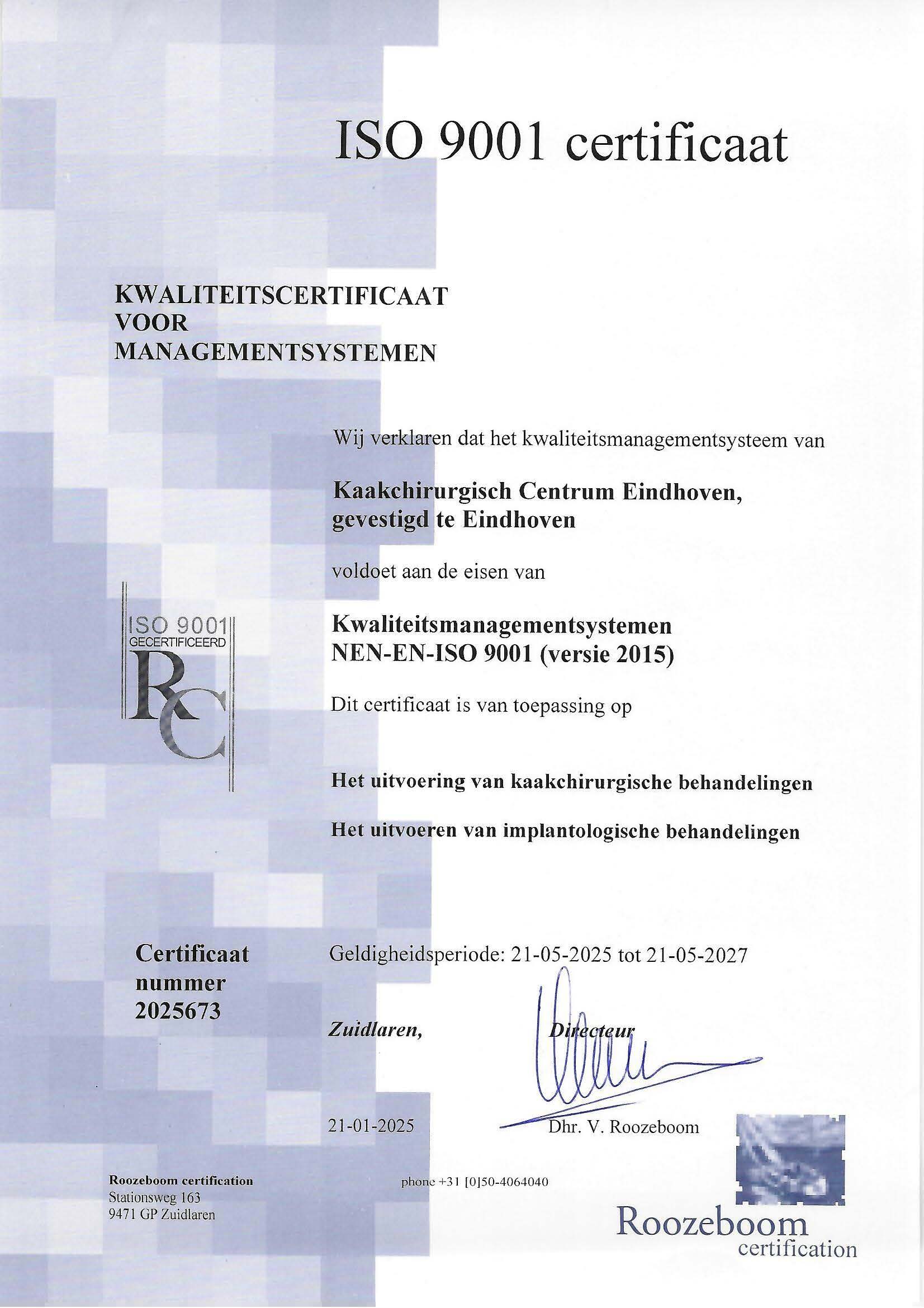 ISO 9001 certificaat

KWALITEITSCERTIFICAAT VOOR MANAGEMENTSYSTEMEN

Wij verklaren dat het kwaliteitsmanagementsysteem van

Kaakchirurgisch Centrum Eindhoven, gevestigd te Eindhoven

voldoet aan de eisen van

ISO 9001 GECERTIFICEERD RC

Kwaliteitsmanagementsystemen NEN-EN-ISO 9001 (versie 2015)

Dit certificaat is van toepassing op

Het uitvoering van kaakchirurgische behandelingen

Het uitvoeren van implantologische behandelingen

Certificaat nummer 2025673

Geldigheidsperiode: 21-05-2025 tot 21-05-2027

Zuidlaren, Directeur

21-01-2025 Dhr. V. Roozeboom

Roozeboom certification
Stationsweg 163
9471 GP Zuidlaren

phone +31 [0]50-4064040

Roozeboom certification